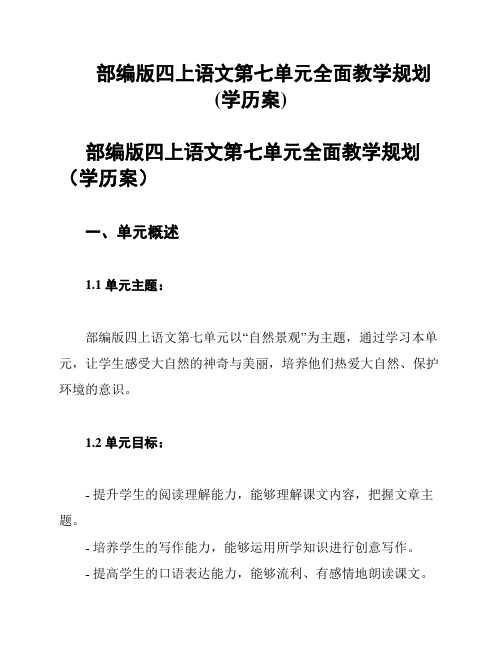 部编版四上语文第七单元全面教学规划(学历案)

部编版四上语文第七单元全面教学规划（学历案）

一、单元概述

1.1 单元主题：

部编版四上语文第七单元以“自然景观”为主题，通过学习本单元，让学生感受大自然的神奇与美丽，培养他们热爱大自然、保护环境的意识。

1.2 单元目标：

- 提升学生的阅读理解能力，能够理解课文内容，把握文章主题。

- 培养学生的写作能力，能够运用所学知识进行创意写作。

- 提高学生的口语表达能力，能够流利、有感情地朗读课文。